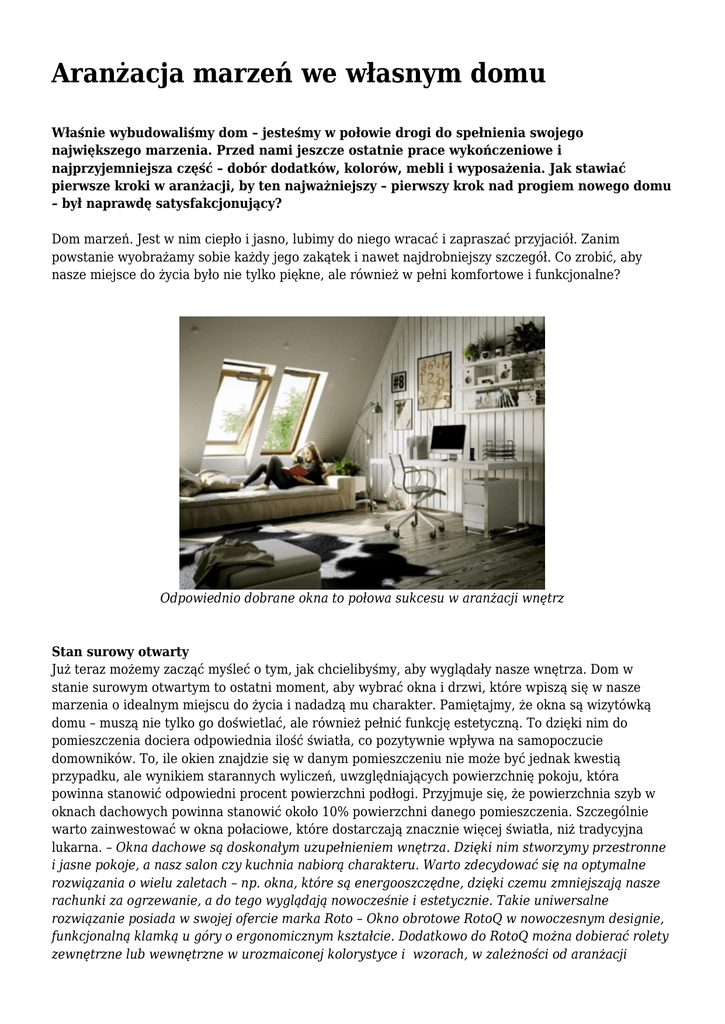 Aranżacja marzeń we własnym domu

Właśnie wybudowaliśmy dom – jesteśmy w połowie drogi do spełnienia swojego największego marzenia. Przed nami jeszcze ostatnie prace wykończeniowe i najprzyjemniejsza część – dobór dodatków, kolorów, mebli i wyposażenia. Jak stawiać pierwsze kroki w aranżacji, by ten najważniejszy – pierwszy krok nad progiem nowego domu – był naprawdę satysfakcjonujący?

Dom marzeń. Jest w nim ciepło i jasno, lubimy do niego wracać i zapraszać przyjaciół. Zanim powstanie wyobrażamy sobie każdy jego zakątek i nawet najdrobniejszy szczegół. Co zrobić, aby nasze miejsce do życia było nie tylko piękne, ale również w pełni komfortowe i funkcjonalne?

Odpowiednio dobrane okna to połowa sukcesu w aranżacji wnętrz

Stan surowy otwarty
Już teraz możemy zacząć myśleć o tym, jak chcielibyśmy, aby wyglądały nasze wnętrza. Dom w stanie surowym otwartym to ostatni moment, aby wybrać okna i drzwi, które wpiszą się w nasze marzenia o idealnym miejscu do życia i nadadzą mu charakter. Pamiętajmy, że okna są wizytówką domu – muszą nie tylko go doświetlać, ale również pełnić funkcję estetyczną. To dzięki nim do pomieszczenia dociera odpowiednia ilość światła, co pozytywnie wpływa na samopoczucie domowników. To, ile okien znajdzie się w danym pomieszczeniu nie może być jednak kwestią przypadku, ale wynikiem starannych wyliczeń, uwzględniających powierzchnię pokoju, która powinna stanowić odpowiedni procent powierzchni podłogi. Przyjmuje się, że powierzchnia szyb w oknach dachowych powinna stanowić około 10% powierzchni danego pomieszczenia. Szczególnie warto zainwestować w okna połaciowe, które dostarczają znacznie więcej światła, niż tradycyjna lukarna. – Okna dachowe są doskonałym uzupełnieniem wnętrza. Dzięki nim stworzymy przestronne i jasne pokoje, a nasz salon czy kuchnia nabiorą charakteru. Warto zdecydować się na optymalne rozwiązania o wielu zaletach – np. okna, które są energooszczędne, dzięki czemu zmniejszają nasze rachunki za ogrzewanie, a do tego wyglądają nowocześnie i estetycznie. Takie uniwersalne rozwiązanie posiada w swojej ofercie marka Roto – Okno obrotowe RotoQ w nowoczesnym designie, funkcjonalną klamką u góry o ergonomicznym kształcie. Dodatkowo do RotoQ można dobierać rolety zewnętrzne lub wewnętrzne w urozmaiconej kolorystyce i wzorach, w zależności od aranżacji